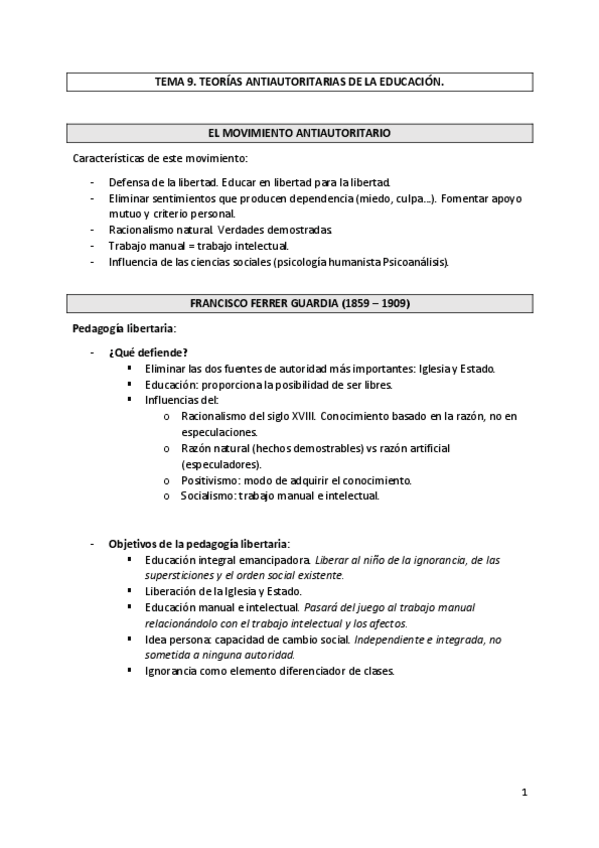 TEMA 9. TEORÍAS ANTIAUTORITARIAS DE LA EDUCACIÓN.

EL MOVIMIENTO ANTIAUTORITARIO

Características de este movimiento:

- Defensa de la libertad. Educar en libertad para la libertad.
- Eliminar sentimientos que producen dependencia (miedo, culpa...). Fomentar apoyo mutuo y criterio personal.
- Racionalismo natural. Verdades demostradas.
- Trabajo manual = trabajo intelectual.
- Influencia de las ciencias sociales (psicología humanista Psicoanálisis).

FRANCISCO FERRER GUARDIA (1859 – 1909)

Pedagogía libertaria:

- ¿Qué defiende?
  ▪ Eliminar las dos fuentes de autoridad más importantes: Iglesia y Estado.
  ▪ Educación: proporciona la posibilidad de ser libres.
  ▪ Influencias del:
    o Racionalismo del siglo XVIII. Conocimiento basado en la razón, no en especulaciones.
    o Razón natural (hechos demostrables) vs razón artificial (especuladores).
    o Positivismo: modo de adquirir el conocimiento.
    o Socialismo: trabajo manual e intelectual.

- Objetivos de la pedagogía libertaria:
  ▪ Educación integral emancipadora. Liberar al niño de la ignorancia, de las supersticiones y el orden social existente.
  ▪ Liberación de la Iglesia y Estado.
  ▪ Educación manual e intelectual. Pasará del juego al trabajo manual relacionándolo con el trabajo intelectual y los afectos.
  ▪ Idea persona: capacidad de cambio social. Independiente e integrada, no sometida a ninguna autoridad.
  ▪ Ignorancia como elemento diferenciador de clases.

1